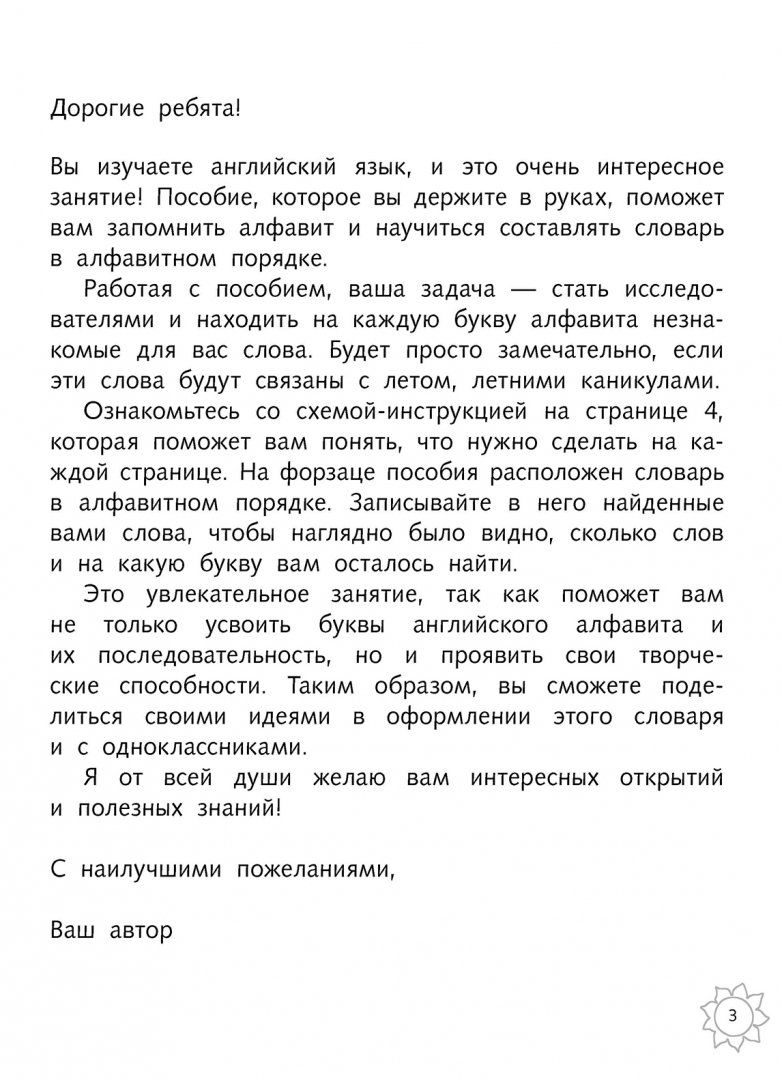 Дорогие ребята!

Вы изучаете английский язык, и это очень интересное занятие! Пособие, которое вы держите в руках, поможет вам запомнить алфавит и научиться составлять словарь в алфавитном порядке.

Работая с пособием, ваша задача — стать исследователями и находить на каждую букву алфавита незнакомые для вас слова. Будет просто замечательно, если эти слова будут связаны с летом, летними каникулами.

Ознакомьтесь со схемой-инструкцией на странице 4, которая поможет вам понять, что нужно сделать на каждой странице. На форзаце пособия расположен словарь в алфавитном порядке. Записывайте в него найденные вами слова, чтобы наглядно было видно, сколько слов и на какую букву вам осталось найти.

Это увлекательное занятие, так как поможет вам не только усвоить буквы английского алфавита и их последовательность, но и проявить свои творческие способности. Таким образом, вы сможете поделиться своими идеями в оформлении этого словаря и с одноклассниками.

Я от всей души желаю вам интересных открытий и полезных знаний!

С наилучшими пожеланиями,

Ваш автор

3